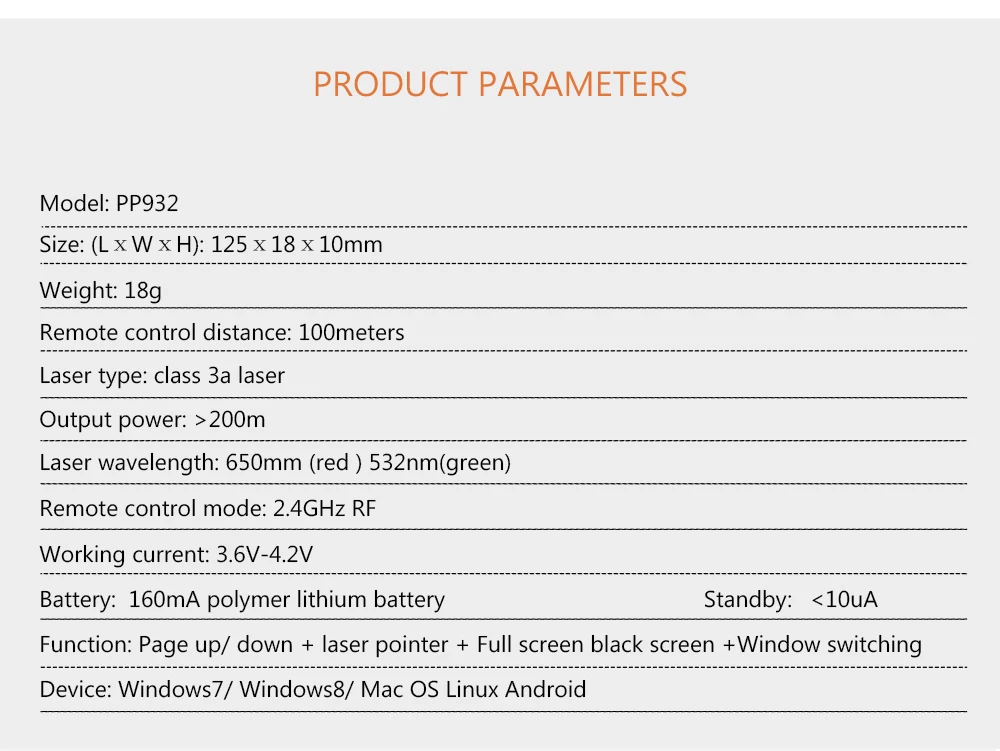 PRODUCT PARAMETERS

Model: PP932

Size: (L x W x H): 125 x 18 x 10mm

Weight: 18g

Remote control distance: 100meters

Laser type: class 3a laser

Output power: >200m

Laser wavelength: 650mm (red ) 532nm(green)

Remote control mode: 2.4GHz RF

Working current: 3.6V-4.2V

Battery: 160mA polymer lithium battery Standby: <10uA

Function: Page up/ down + laser pointer + Full screen black screen +Window switching

Device: Windows7/ Windows8/ Mac OS Linux Android